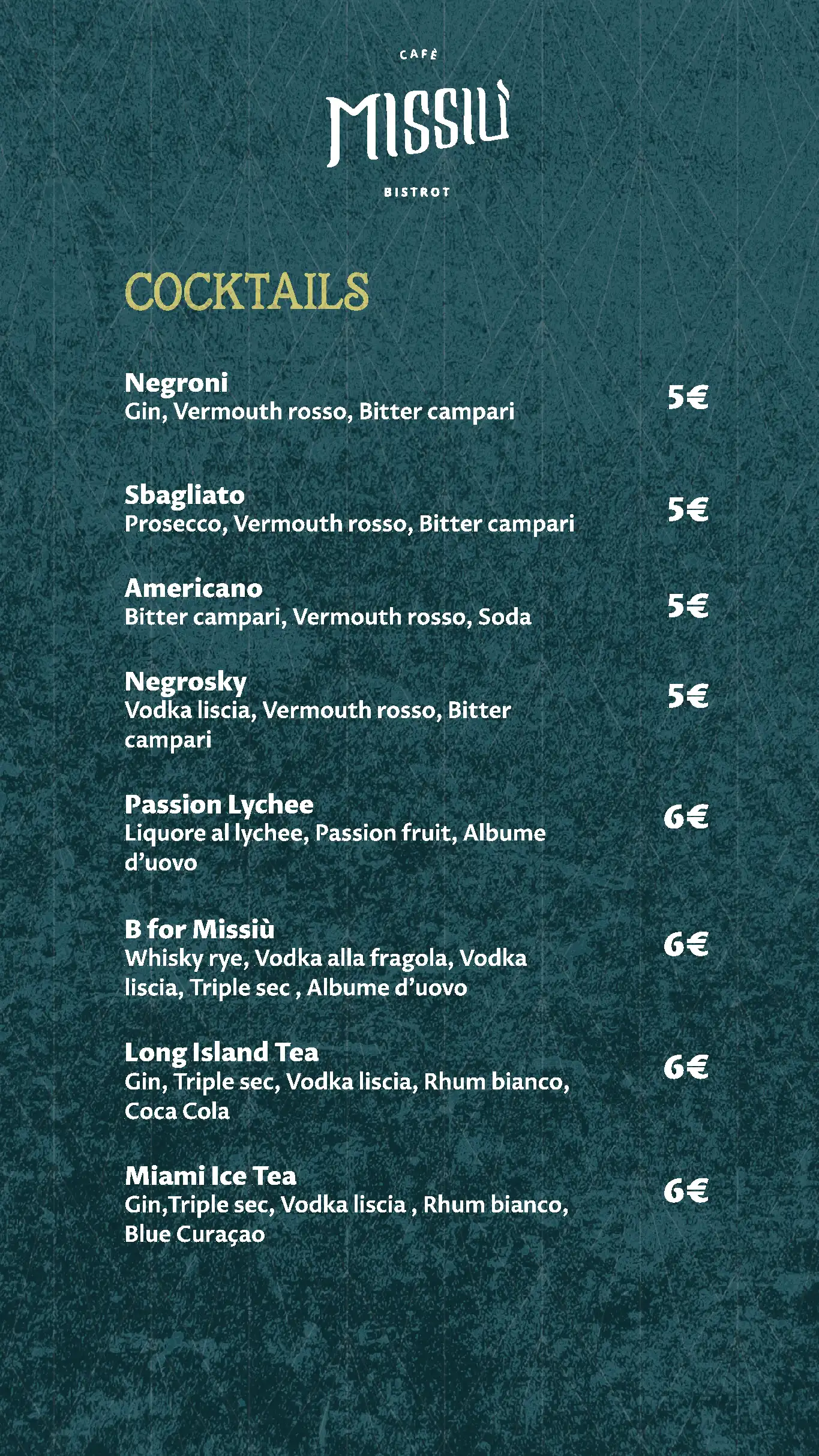 CAFÈ
MISSIÙ
BISTROT

COCKTAILS

Negroni
Gin, Vermouth rosso, Bitter campari
5€

Sbagliato
Prosecco, Vermouth rosso, Bitter campari
5€

Americano
Bitter campari, Vermouth rosso, Soda
5€

Negrosky
Vodka liscia, Vermouth rosso, Bitter campari
5€

Passion Lychee
Liquore al lychee, Passion fruit, Albume d'uovo
6€

B for Missiù
Whisky rye, Vodka alla fragola, Vodka liscia, Triple sec , Albume d'uovo
6€

Long Island Tea
Gin, Triple sec, Vodka liscia, Rhum bianco, Coca Cola
6€

Miami Ice Tea
Gin,Triple sec, Vodka liscia , Rhum bianco, Blue Curaçao
6€